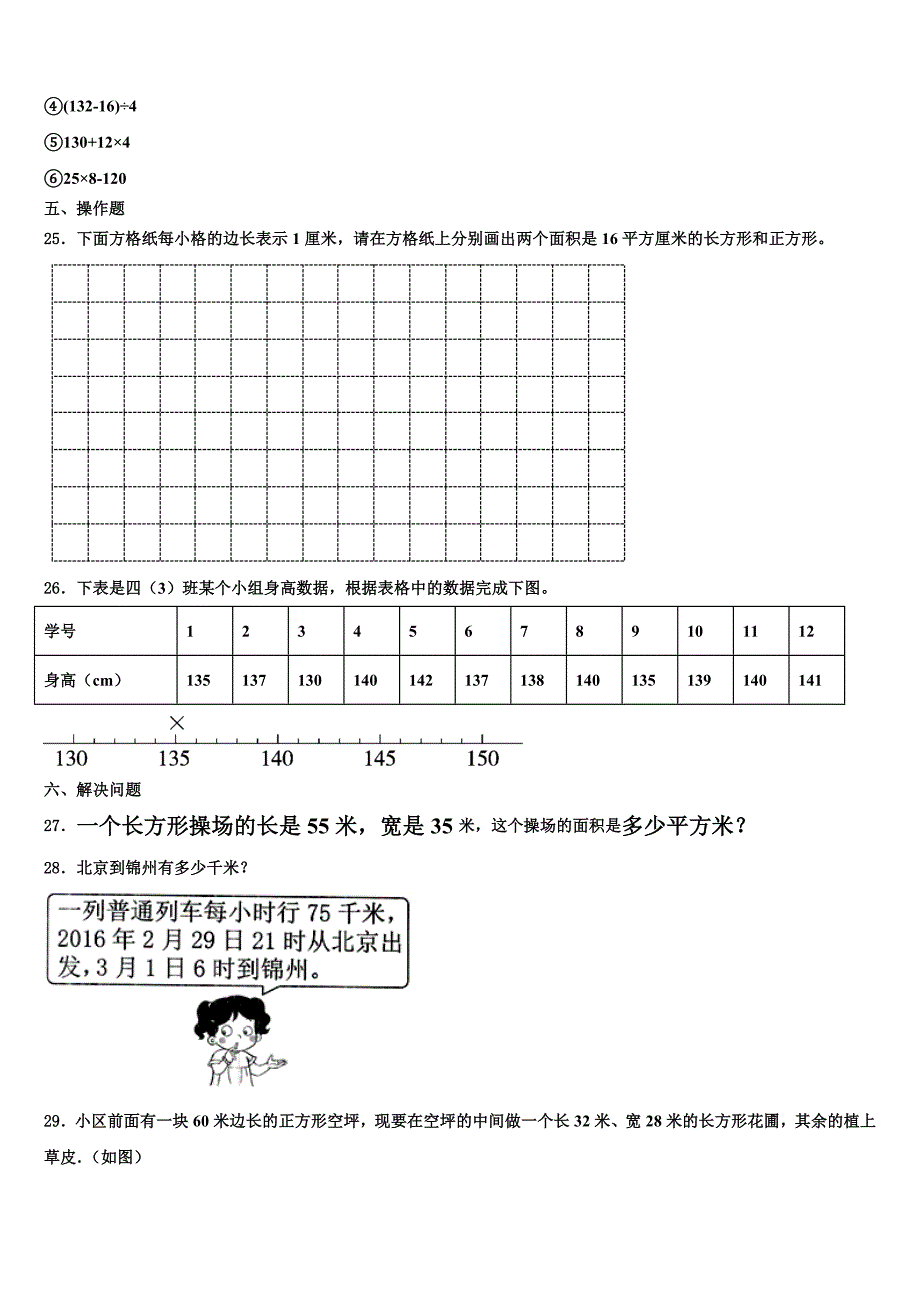 ④(132-16)÷4

⑤130+12×4

⑥25×8-120

五、操作题

25．下面方格纸每小格的边长表示 1 厘米，请在方格纸上分别画出两个面积是 16 平方厘米的长方形和正方形。

26．下表是四（3）班某个小组身高数据，根据表格中的数据完成下图。

| 学号 | 1 | 2 | 3 | 4 | 5 | 6 | 7 | 8 | 9 | 10 | 11 | 12 |
|---|---|---|---|---|---|---|---|---|---|---|---|---|
| 身高（cm） | 135 | 137 | 130 | 140 | 142 | 137 | 138 | 140 | 135 | 139 | 140 | 141 |

×

130 135 140 145 150

六、解决问题

27．一个长方形操场的长是 55 米，宽是 35 米，这个操场的面积是多少平方米？

28．北京到锦州有多少千米？

一列普通列车每小时行 75 千米，2016 年 2 月 29 日 21 时从北京出发，3 月 1 日 6 时到锦州。

29．小区前面有一块 60 米边长的正方形空坪，现要在空坪的中间做一个长 32 米、宽 28 米的长方形花圃，其余的植上草皮.（如图）